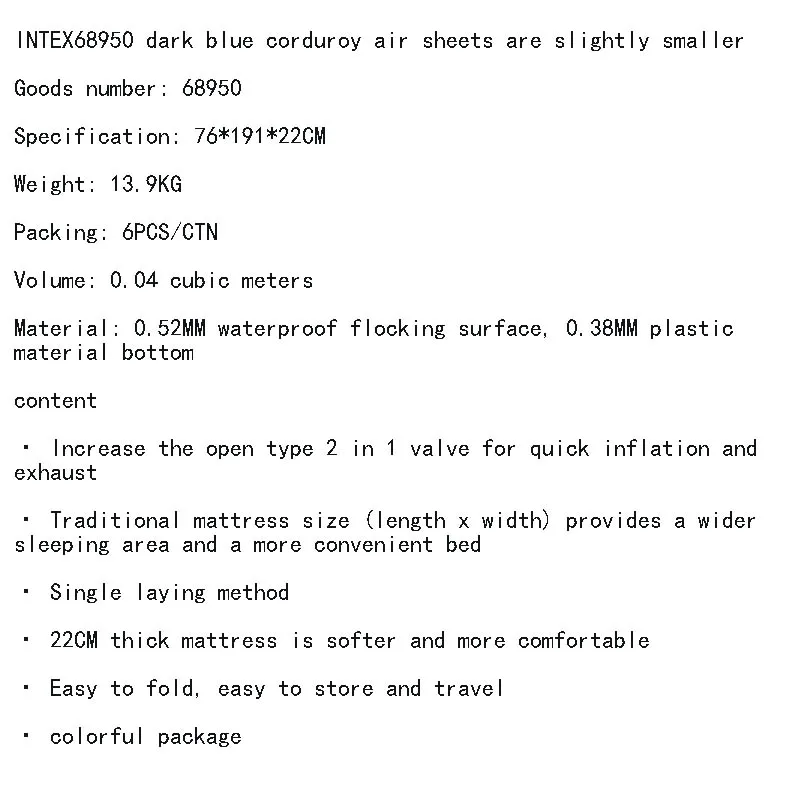 INTEX68950 dark blue corduroy air sheets are slightly smaller

Goods number: 68950

Specification: 76*191*22CM

Weight: 13.9KG

Packing: 6PCS/CTN

Volume: 0.04 cubic meters

Material: 0.52MM waterproof flocking surface, 0.38MM plastic material bottom

content

· Increase the open type 2 in 1 valve for quick inflation and exhaust

· Traditional mattress size (length x width) provides a wider sleeping area and a more convenient bed

· Single laying method

· 22CM thick mattress is softer and more comfortable

· Easy to fold, easy to store and travel

· colorful package